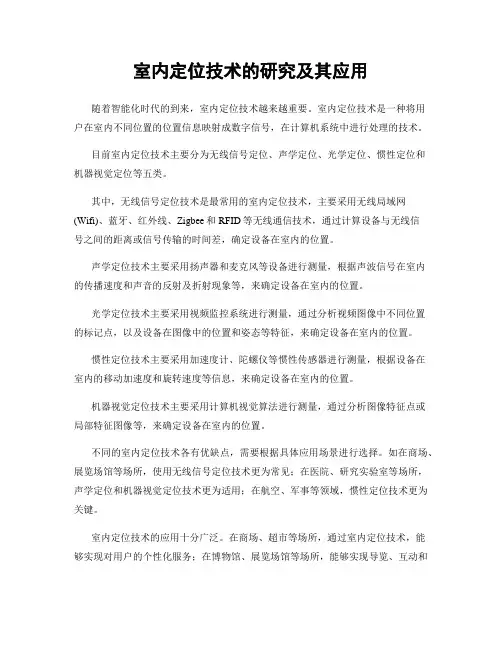 室内定位技术的研究及其应用

随着智能化时代的到来，室内定位技术越来越重要。室内定位技术是一种将用户在室内不同位置的位置信息映射成数字信号，在计算机系统中进行处理的技术。

目前室内定位技术主要分为无线信号定位、声学定位、光学定位、惯性定位和机器视觉定位等五类。

其中，无线信号定位技术是最常用的室内定位技术，主要采用无线局域网(Wifi)、蓝牙、红外线、Zigbee和RFID等无线通信技术，通过计算设备与无线信号之间的距离或信号传输的时间差，确定设备在室内的位置。

声学定位技术主要采用扬声器和麦克风等设备进行测量，根据声波信号在室内的传播速度和声音的反射及折射现象等，来确定设备在室内的位置。

光学定位技术主要采用视频监控系统进行测量，通过分析视频图像中不同位置的标记点，以及设备在图像中的位置和姿态等特征，来确定设备在室内的位置。

惯性定位技术主要采用加速度计、陀螺仪等惯性传感器进行测量，根据设备在室内的移动加速度和旋转速度等信息，来确定设备在室内的位置。

机器视觉定位技术主要采用计算机视觉算法进行测量，通过分析图像特征点或局部特征图像等，来确定设备在室内的位置。

不同的室内定位技术各有优缺点，需要根据具体应用场景进行选择。如在商场、展览场馆等场所，使用无线信号定位技术更为常见；在医院、研究实验室等场所，声学定位和机器视觉定位技术更为适用；在航空、军事等领域，惯性定位技术更为关键。

室内定位技术的应用十分广泛。在商场、超市等场所，通过室内定位技术，能够实现对用户的个性化服务；在博物馆、展览场馆等场所，能够实现导览、互动和